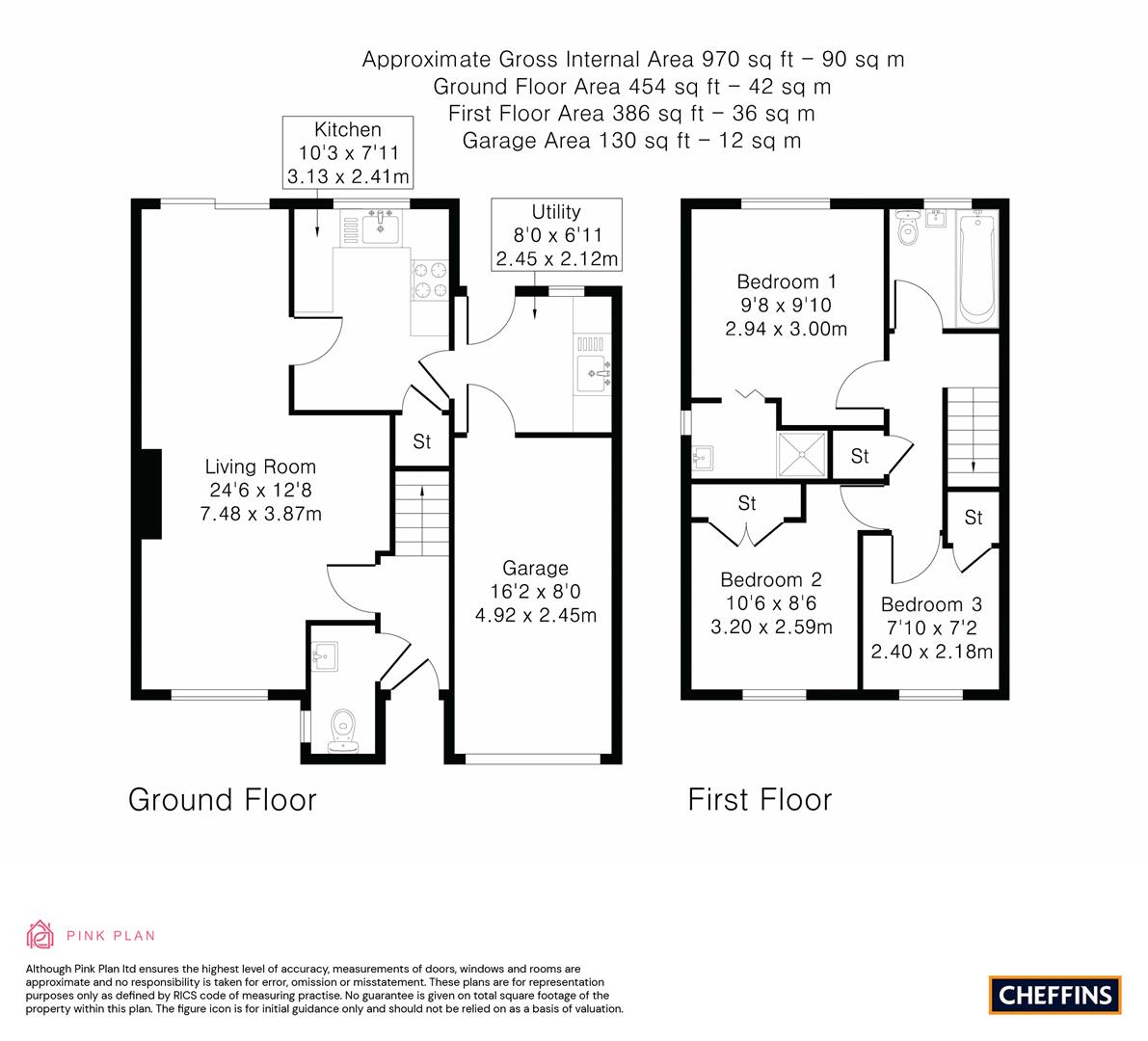 Approximate Gross Internal Area 970 sq ft – 90 sq m
Ground Floor Area 454 sq ft – 42 sq m
First Floor Area 386 sq ft – 36 sq m
Garage Area 130 sq ft – 12 sq m

Kitchen
10'3 x 7'11
3.13 x 2.41m

Utility
8'0 x 6'11
2.45 x 2.12m

St

Living Room
24'6 x 12'8
7.48 x 3.87m

Garage
16'2 x 8'0
4.92 x 2.45m

Ground Floor

Bedroom 1
9'8 x 9'10
2.94 x 3.00m

St

St

St

Bedroom 2
10'6 x 8'6
3.20 x 2.59m

Bedroom 3
7'10 x 7'2
2.40 x 2.18m

First Floor

PINK PLAN

Although Pink Plan ltd ensures the highest level of accuracy, measurements of doors, windows and rooms are approximate and no responsibility is taken for error, omission or misstatement. These plans are for representation purposes only as defined by RICS code of measuring practise. No guarantee is given on total square footage of the property within this plan. The figure icon is for initial guidance only and should not be relied on as a basis of valuation.

CHEFFINS